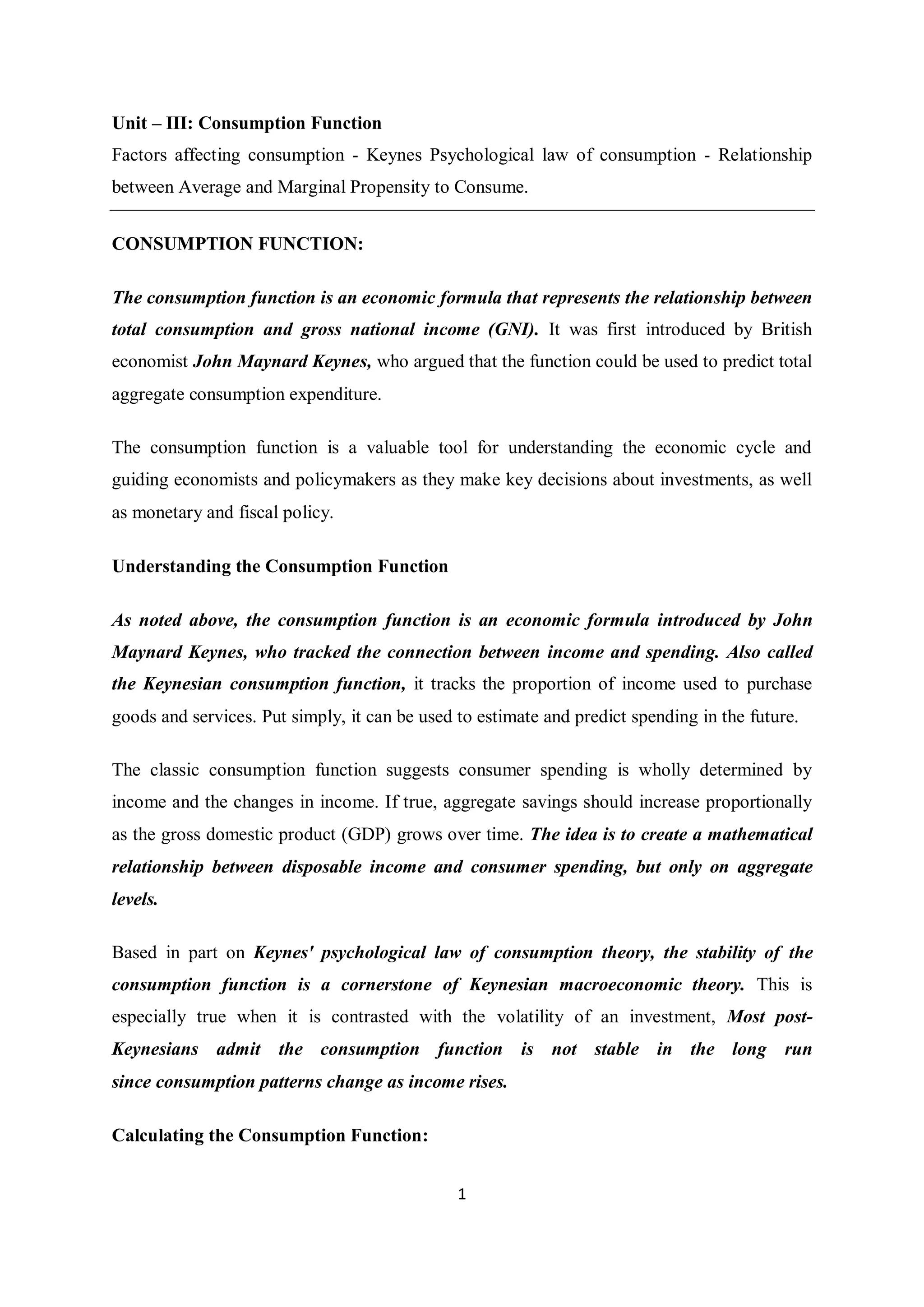 Unit – III: Consumption Function
Factors affecting consumption - Keynes Psychological law of consumption - Relationship between Average and Marginal Propensity to Consume.

CONSUMPTION FUNCTION:

The consumption function is an economic formula that represents the relationship between total consumption and gross national income (GNI). It was first introduced by British economist John Maynard Keynes, who argued that the function could be used to predict total aggregate consumption expenditure.

The consumption function is a valuable tool for understanding the economic cycle and guiding economists and policymakers as they make key decisions about investments, as well as monetary and fiscal policy.

Understanding the Consumption Function

As noted above, the consumption function is an economic formula introduced by John Maynard Keynes, who tracked the connection between income and spending. Also called the Keynesian consumption function, it tracks the proportion of income used to purchase goods and services. Put simply, it can be used to estimate and predict spending in the future.

The classic consumption function suggests consumer spending is wholly determined by income and the changes in income. If true, aggregate savings should increase proportionally as the gross domestic product (GDP) grows over time. The idea is to create a mathematical relationship between disposable income and consumer spending, but only on aggregate levels.

Based in part on Keynes' psychological law of consumption theory, the stability of the consumption function is a cornerstone of Keynesian macroeconomic theory. This is especially true when it is contrasted with the volatility of an investment, Most post-Keynesians admit the consumption function is not stable in the long run since consumption patterns change as income rises.

Calculating the Consumption Function:

1